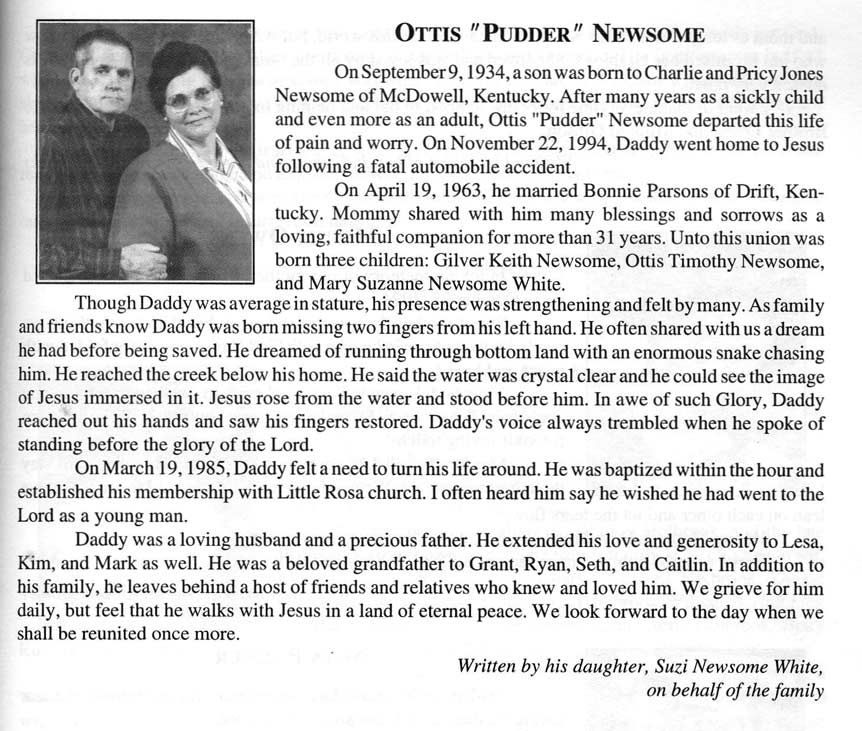 OTTIS "PUDDER" NEWSOME

On September 9, 1934, a son was born to Charlie and Pricy Jones Newsome of McDowell, Kentucky. After many years as a sickly child and even more as an adult, Ottis "Pudder" Newsome departed this life of pain and worry. On November 22, 1994, Daddy went home to Jesus following a fatal automobile accident.

On April 19, 1963, he married Bonnie Parsons of Drift, Kentucky. Mommy shared with him many blessings and sorrows as a loving, faithful companion for more than 31 years. Unto this union was born three children: Gilver Keith Newsome, Ottis Timothy Newsome, and Mary Suzanne Newsome White.

Though Daddy was average in stature, his presence was strengthening and felt by many. As family and friends know Daddy was born missing two fingers from his left hand. He often shared with us a dream he had before being saved. He dreamed of running through bottom land with an enormous snake chasing him. He reached the creek below his home. He said the water was crystal clear and he could see the image of Jesus immersed in it. Jesus rose from the water and stood before him. In awe of such Glory, Daddy reached out his hands and saw his fingers restored. Daddy's voice always trembled when he spoke of standing before the glory of the Lord.

On March 19, 1985, Daddy felt a need to turn his life around. He was baptized within the hour and established his membership with Little Rosa church. I often heard him say he wished he had went to the Lord as a young man.

Daddy was a loving husband and a precious father. He extended his love and generosity to Lesa, Kim, and Mark as well. He was a beloved grandfather to Grant, Ryan, Seth, and Caitlin. In addition to his family, he leaves behind a host of friends and relatives who knew and loved him. We grieve for him daily, but feel that he walks with Jesus in a land of eternal peace. We look forward to the day when we shall be reunited once more.

Written by his daughter, Suzi Newsome White, on behalf of the family